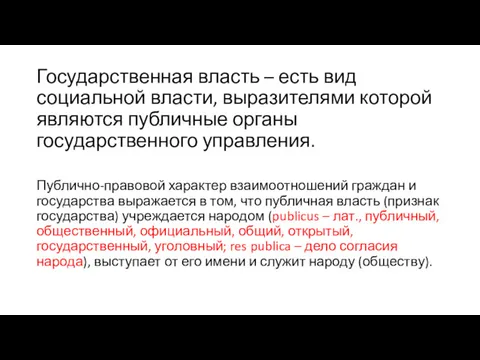 Государственная власть – есть вид социальной власти, выразителями которой являются публичные органы государственного управления.

Публично-правовой характер взаимоотношений граждан и государства выражается в том, что публичная власть (признак государства) учреждается народом (publicus – лат., публичный, общественный, официальный, общий, открытый, государственный, уголовный; res publica – дело согласия народа), выступает от его имени и служит народу (обществу).